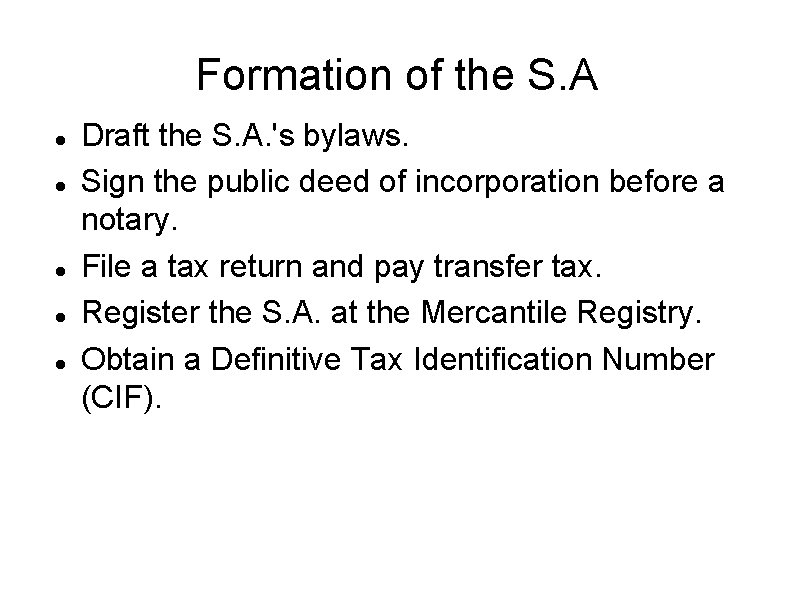 Formation of the S.A

• Draft the S.A.'s bylaws.
• Sign the public deed of incorporation before a notary.
• File a tax return and pay transfer tax.
• Register the S.A. at the Mercantile Registry.
• Obtain a Definitive Tax Identification Number (CIF).